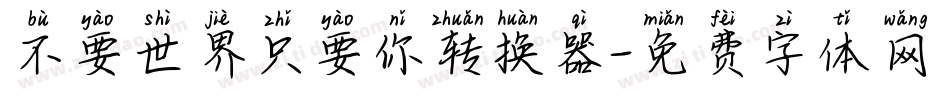 bù yào shì jiè zhǐ yào nǐ zhuǎn huàn qì miǎn fèi zì tǐ wǎng
不要世界只要你转换器-免费字体网